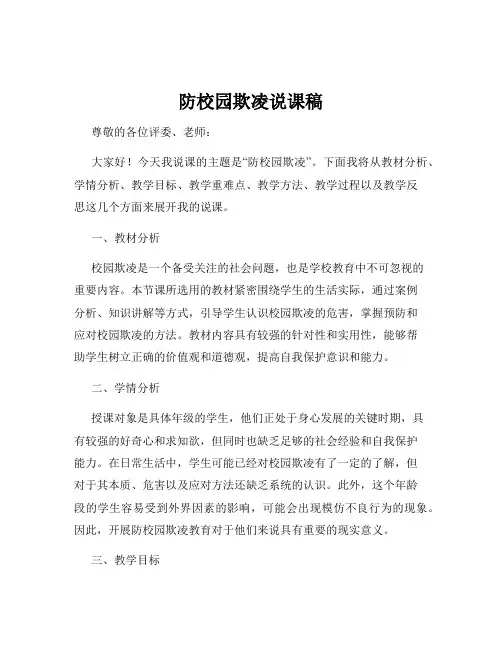 防校园欺凌说课稿

尊敬的各位评委、老师：

大家好！今天我说课的主题是“防校园欺凌”。下面我将从教材分析、学情分析、教学目标、教学重难点、教学方法、教学过程以及教学反思这几个方面来展开我的说课。

一、教材分析

校园欺凌是一个备受关注的社会问题，也是学校教育中不可忽视的重要内容。本节课所选用的教材紧密围绕学生的生活实际，通过案例分析、知识讲解等方式，引导学生认识校园欺凌的危害，掌握预防和应对校园欺凌的方法。教材内容具有较强的针对性和实用性，能够帮助学生树立正确的价值观和道德观，提高自我保护意识和能力。

二、学情分析

授课对象是具体年级的学生，他们正处于身心发展的关键时期，具有较强的好奇心和求知欲，但同时也缺乏足够的社会经验和自我保护能力。在日常生活中，学生可能已经对校园欺凌有了一定的了解，但对于其本质、危害以及应对方法还缺乏系统的认识。此外，这个年龄段的学生容易受到外界因素的影响，可能会出现模仿不良行为的现象。因此，开展防校园欺凌教育对于他们来说具有重要的现实意义。

三、教学目标